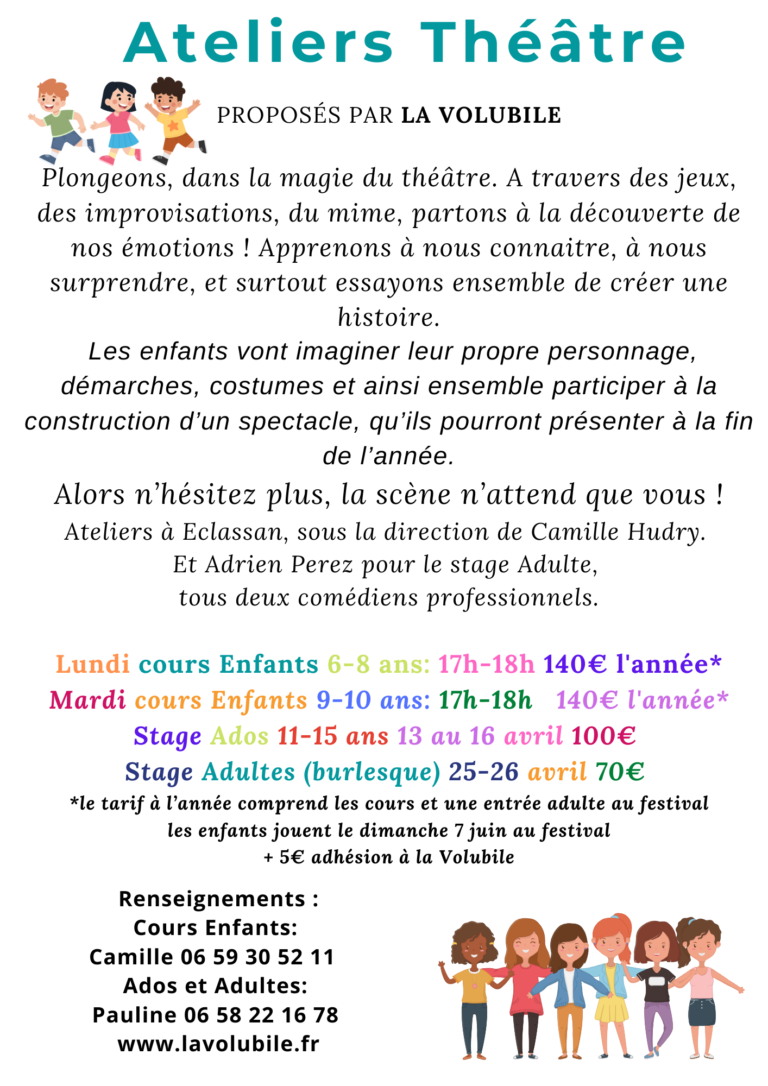 Ateliers Théâtre

PROPOSÉS PAR LA VOLUBILE

Plongeons, dans la magie du théâtre. A travers des jeux, des improvisations, du mime, partons à la découverte de nos émotions ! Apprenons à nous connaitre, à nous surprendre, et surtout essayons ensemble de créer une histoire.

Les enfants vont imaginer leur propre personnage, démarches, costumes et ainsi ensemble participer à la construction d'un spectacle, qu'ils pourront présenter à la fin de l'année.

Alors n'hésitez plus, la scène n'attend que vous !

Ateliers à Eclassan, sous la direction de Camille Hudry. Et Adrien Perez pour le stage Adulte, tous deux comédiens professionnels.

Lundi cours Enfants 6-8 ans: 17h-18h 140€ l'année*
Mardi cours Enfants 9-10 ans: 17h-18h 140€ l'année*
Stage Ados 11-15 ans 13 au 16 avril 100€
Stage Adultes (burlesque) 25-26 avril 70€

*le tarif à l'année comprend les cours et une entrée adulte au festival
les enfants jouent le dimanche 7 juin au festival
+ 5€ adhésion à la Volubile

Renseignements :
Cours Enfants:
Camille 06 59 30 52 11
Ados et Adultes:
Pauline 06 58 22 16 78
www.lavolubile.fr